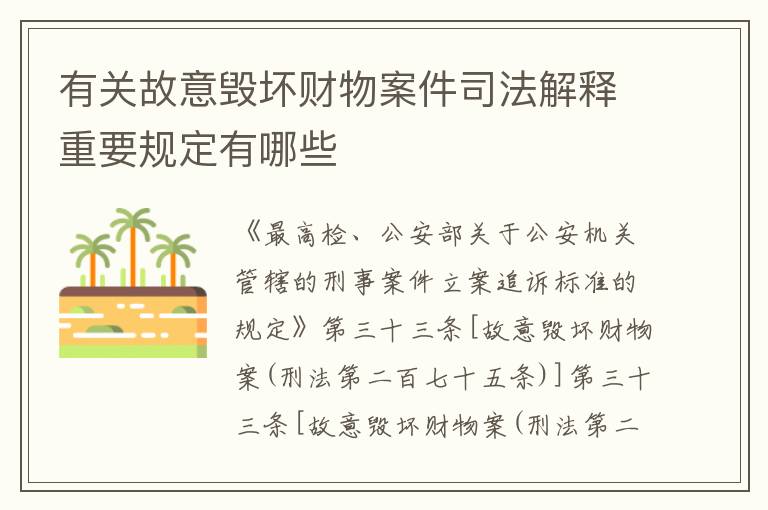 有关故意毁坏财物案件司法解释重要规定有哪些

《最高检、公安部关于公安机关管辖的刑事案件立案追诉标准的规定》第三十三条[故意毁坏财物案(刑法第二百七十五条)]第三十三条[故意毁坏财物案(刑法第二